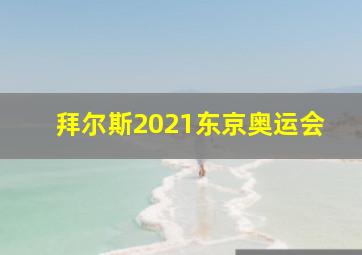 拜尔斯2021东京奥运会